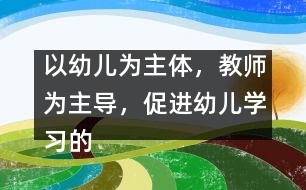 以幼儿为主体，教师为主导，促进幼儿学习的